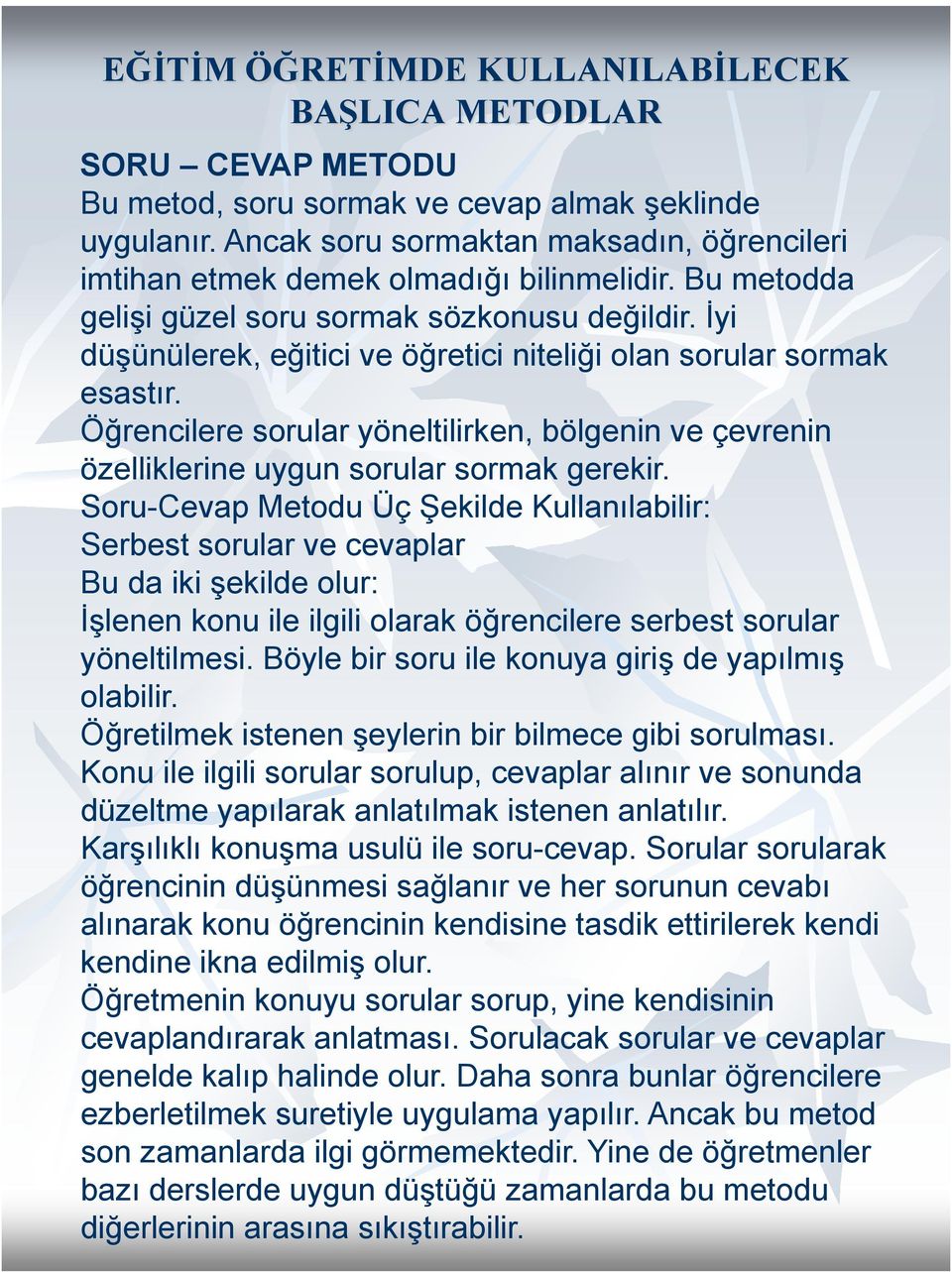 EĞİTİM ÖĞRETİMDE KULLANILABİLECEK BAŞLICA METODLAR

SORU – CEVAP METODU
Bu metod, soru sormak ve cevap almak şeklinde uygulanır. Ancak soru sormaktan maksadın, öğrencileri imtihan etmek demek olmadığı bilinmelidir. Bu metodda gelişi güzel soru sormak sözkonusu değildir. İyi düşünülerek, eğitici ve öğretici niteliği olan sorular sormak esastır.
Öğrencilere sorular yöneltilirken, bölgenin ve çevrenin özelliklerine uygun sorular sormak gerekir.
Soru-Cevap Metodu Üç Şekilde Kullanılabilir:
Serbest sorular ve cevaplar
Bu da iki şekilde olur:
İşlenen konu ile ilgili olarak öğrencilere serbest sorular yöneltilmesi. Böyle bir soru ile konuya giriş de yapılmış olabilir.
Öğretilmek istenen şeylerin bir bilmece gibi sorulması. Konu ile ilgili sorular sorulup, cevaplar alınır ve sonunda düzeltme yapılarak anlatılmak istenen anlatılır.
Karşılıklı konuşma usulü ile soru-cevap. Sorular sorularak öğrencinin düşünmesi sağlanır ve her sorunun cevabı alınarak konu öğrencinin kendisine tasdik ettirilerek kendi kendine ikna edilmiş olur.
Öğretmenin konuyu sorular sorup, yine kendisinin cevaplandırarak anlatması. Sorulacak sorular ve cevaplar genelde kalıp halinde olur. Daha sonra bunlar öğrencilere ezberletilmek suretiyle uygulama yapılır. Ancak bu metod son zamanlarda ilgi görmemektedir. Yine de öğretmenler bazı derslerde uygun düştüğü zamanlarda bu metodu diğerlerinin arasına sıkıştırabilir.